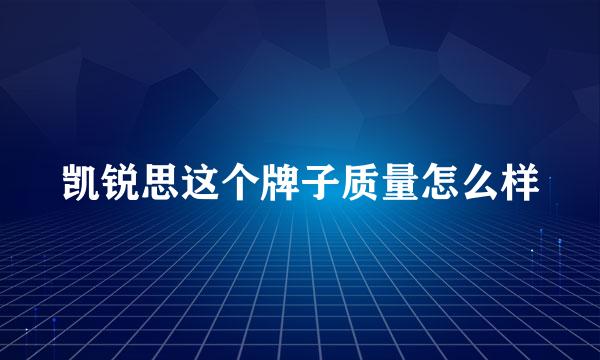 凯锐思这个牌子质量怎么样